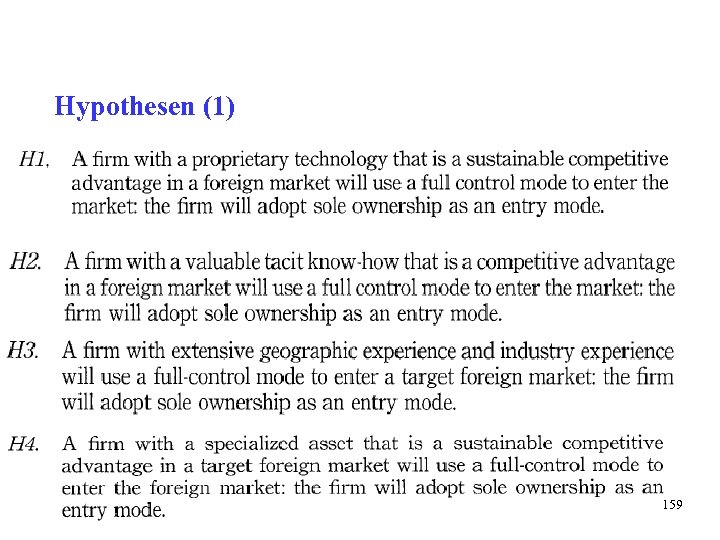 Hypothesen (1)

H1. A firm with a proprietary technology that is a sustainable competitive advantage in a foreign market will use a full control mode to enter the market: the firm will adopt sole ownership as an entry mode.

H2. A firm with a valuable tacit know-how that is a competitive advantage in a foreign market will use a full control mode to enter the market: the firm will adopt sole ownership as an entry mode.

H3. A firm with extensive geographic experience and industry experience will use a full-control mode to enter a target foreign market: the firm will adopt sole ownership as an entry mode.

H4. A firm with a specialized asset that is a sustainable competitive advantage in a target foreign market will use a full-control mode to enter the foreign market: the firm will adopt sole ownership as an entry mode.

159